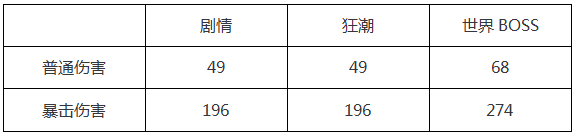 |  | 剧情 | 狂潮 | 世界 BOSS |
|---|---|---|---|
| 普通伤害 | 49 | 49 | 68 |
| 暴击伤害 | 196 | 196 | 274 |